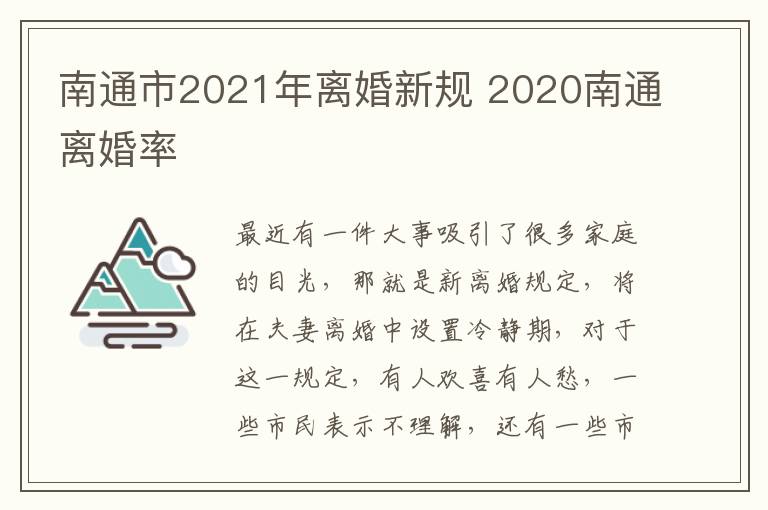 南通市2021年离婚新规 2020南通离婚率

最近有一件大事吸引了很多家庭的目光，那就是新离婚规定，将在夫妻离婚中设置冷静期，对于这一规定，有人欢喜有人愁，一些市民表示不理解，还有一些市